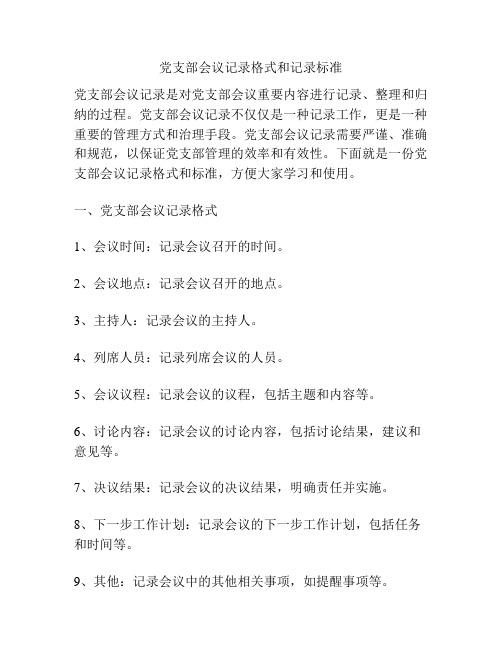 党支部会议记录格式和记录标准

党支部会议记录是对党支部会议重要内容进行记录、整理和归纳的过程。党支部会议记录不仅仅是一种记录工作，更是一种重要的管理方式和治理手段。党支部会议记录需要严谨、准确和规范，以保证党支部管理的效率和有效性。下面就是一份党支部会议记录格式和标准，方便大家学习和使用。

一、党支部会议记录格式

1、会议时间：记录会议召开的时间。

2、会议地点：记录会议召开的地点。

3、主持人：记录会议的主持人。

4、列席人员：记录列席会议的人员。

5、会议议程：记录会议的议程，包括主题和内容等。

6、讨论内容：记录会议的讨论内容，包括讨论结果，建议和意见等。

7、决议结果：记录会议的决议结果，明确责任并实施。

8、下一步工作计划：记录会议的下一步工作计划，包括任务和时间等。

9、其他：记录会议中的其他相关事项，如提醒事项等。